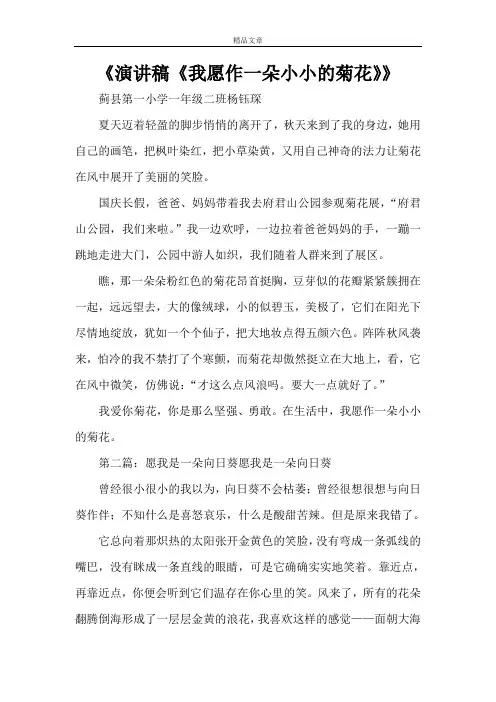 精品文章

《演讲稿《我愿作一朵小小的菊花》》

蓟县第一小学一年级二班杨钰琛

夏天迈着轻盈的脚步悄悄的离开了，秋天来到了我的身边，她用自己的画笔，把枫叶染红，把小草染黄，又用自己神奇的法力让菊花在风中展开了美丽的笑脸。

国庆长假，爸爸、妈妈带着我去府君山公园参观菊花展，“府君山公园，我们来啦。”我一边欢呼，一边拉着爸爸妈妈的手，一蹦一跳地走进大门，公园中游人如织，我们随着人群来到了展区。

瞧，那一朵朵粉红色的菊花昂首挺胸，豆芽似的花瓣紧紧簇拥在一起，远远望去，大的像绒球，小的似碧玉，美极了，它们在阳光下尽情地绽放，犹如一个个仙子，把大地妆点得五颜六色。阵阵秋风袭来，怕冷的我不禁打了个寒颤，而菊花却傲然挺立在大地上，看，它在风中微笑，仿佛说：“才这么点风浪吗。要大一点就好了。”

我爱你菊花，你是那么坚强、勇敢。在生活中，我愿作一朵小小的菊花。

第二篇：愿我是一朵向日葵愿我是一朵向日葵

曾经很小很小的我以为，向日葵不会枯萎；曾经很想很想与向日葵作伴；不知什么是喜怒哀乐，什么是酸甜苦辣。但是原来我错了。

它总向着那炽热的太阳张开金黄色的笑脸，没有弯成一条弧线的嘴巴，没有眯成一条直线的眼睛，可是它确确实实地笑着。靠近点，再靠近点，你便会听到它们温存在你心里的笑。风来了，所有的花朵翻腾倒海形成了一层层金黄的浪花，我喜欢这样的感觉——面朝大海